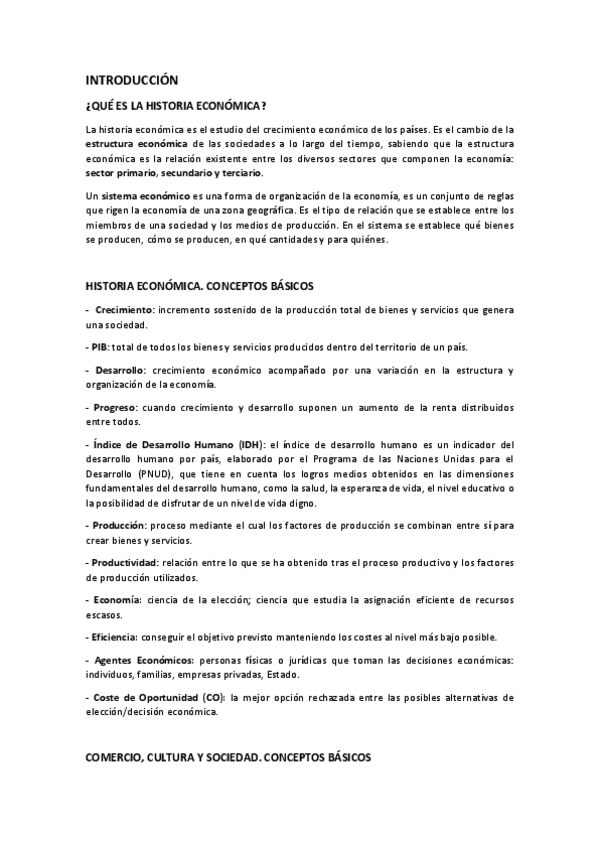 INTRODUCCIÓN

¿QUÉ ES LA HISTORIA ECONÓMICA?

La historia económica es el estudio del crecimiento económico de los países. Es el cambio de la estructura económica de las sociedades a lo largo del tiempo, sabiendo que la estructura económica es la relación existente entre los diversos sectores que componen la economía: sector primario, secundario y terciario.

Un sistema económico es una forma de organización de la economía, es un conjunto de reglas que rigen la economía de una zona geográfica. Es el tipo de relación que se establece entre los miembros de una sociedad y los medios de producción. En el sistema se establece qué bienes se producen, cómo se producen, en qué cantidades y para quiénes.

HISTORIA ECONÓMICA. CONCEPTOS BÁSICOS

- Crecimiento: incremento sostenido de la producción total de bienes y servicios que genera una sociedad.

- PIB: total de todos los bienes y servicios producidos dentro del territorio de un país.

- Desarrollo: crecimiento económico acompañado por una variación en la estructura y organización de la economía.

- Progreso: cuando crecimiento y desarrollo suponen un aumento de la renta distribuidos entre todos.

- Índice de Desarrollo Humano (IDH): el índice de desarrollo humano es un indicador del desarrollo humano por país, elaborado por el Programa de las Naciones Unidas para el Desarrollo (PNUD), que tiene en cuenta los logros medios obtenidos en las dimensiones fundamentales del desarrollo humano, como la salud, la esperanza de vida, el nivel educativo o la posibilidad de disfrutar de un nivel de vida digno.

- Producción: proceso mediante el cual los factores de producción se combinan entre sí para crear bienes y servicios.

- Productividad: relación entre lo que se ha obtenido tras el proceso productivo y los factores de producción utilizados.

- Economía: ciencia de la elección; ciencia que estudia la asignación eficiente de recursos escasos.

- Eficiencia: conseguir el objetivo previsto manteniendo los costes al nivel más bajo posible.

- Agentes Económicos: personas físicas o jurídicas que toman las decisiones económicas: individuos, familias, empresas privadas, Estado.

- Coste de Oportunidad (CO): la mejor opción rechazada entre las posibles alternativas de elección/decisión económica.

COMERCIO, CULTURA Y SOCIEDAD. CONCEPTOS BÁSICOS